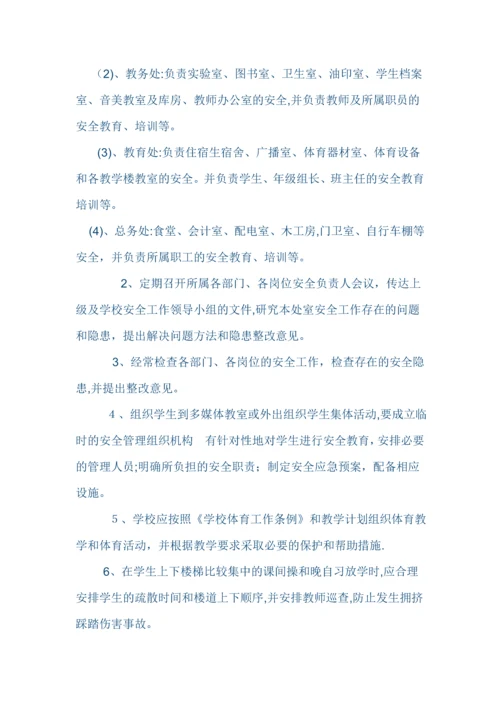 （2)、教务处:负责实验室、图书室、卫生室、油印室、学生档案室、音美教室及库房、教师办公室的安全,并负责教师及所属职员的安全教育、培训等。

(3)、教育处:负责住宿生宿舍、广播室、体育器材室、体育设备和各教学楼教室的安全。并负责学生、年级组长、班主任的安全教育培训等。

(4)、总务处:食堂、会计室、配电室、木工房,门卫室、自行车棚等安全，并负责所属职工的安全教育、培训等。

2、定期召开所属各部门、各岗位安全负责人会议，传达上级及学校安全工作领导小组的文件,研究本处室安全工作存在的问题和隐患，提出解决问题方法和隐患整改意见。

3、经常检查各部门、各岗位的安全工作，检查存在的安全隐患,并提出整改意见。

4 、组织学生到多媒体教室或外出组织学生集体活动,要成立临时的安全管理组织机构　有针对性地对学生进行安全教育，安排必要的管理人员;明确所负担的安全职责；制定安全应急预案，配备相应设施。

5 、学校应按照《学校体育工作条例》和教学计划组织体育教学和体育活动，并根据教学要求采取必要的保护和帮助措施.

6、在学生上下楼梯比较集中的课间操和晚自习放学时,应合理安排学生的疏散时间和楼道上下顺序,并安排教师巡查,防止发生拥挤踩踏伤害事故。